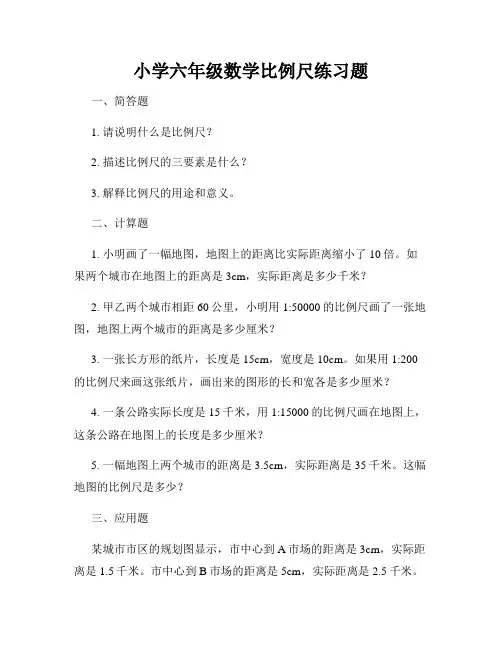 小学六年级数学比例尺练习题

一、简答题

1. 请说明什么是比例尺？

2. 描述比例尺的三要素是什么？

3. 解释比例尺的用途和意义。

二、计算题

1. 小明画了一幅地图，地图上的距离比实际距离缩小了 10 倍。如果两个城市在地图上的距离是 3cm，实际距离是多少千米？

2. 甲乙两个城市相距 60 公里，小明用 1:50000 的比例尺画了一张地图，地图上两个城市的距离是多少厘米？

3. 一张长方形的纸片，长度是 15cm，宽度是 10cm。如果用 1:200 的比例尺来画这张纸片，画出来的图形的长和宽各是多少厘米？

4. 一条公路实际长度是 15 千米，用 1:15000 的比例尺画在地图上，这条公路在地图上的长度是多少厘米？

5. 一幅地图上两个城市的距离是 3.5cm，实际距离是 35 千米。这幅地图的比例尺是多少？

三、应用题

某城市市区的规划图显示，市中心到 A 市场的距离是 3cm，实际距离是 1.5 千米。市中心到 B 市场的距离是 5cm，实际距离是 2.5 千米。